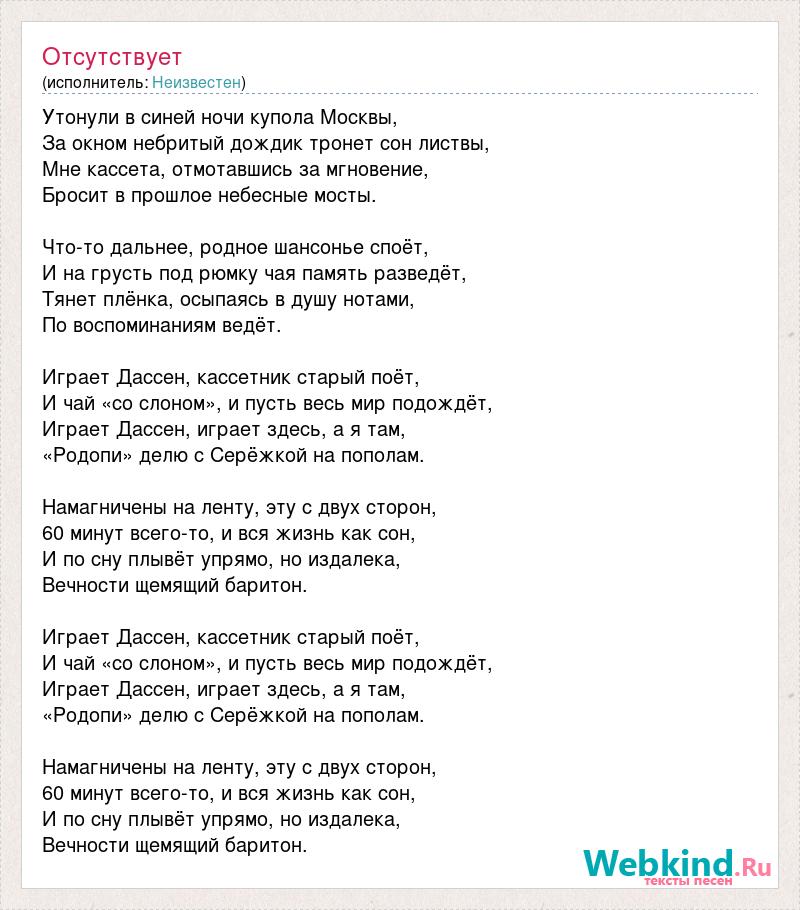 Отсутствует
(исполнитель: Неизвестен)

Утонули в синей ночи купола Москвы,
За окном небритый дождик тронет сон листвы,
Мне кассета, отмотавшись за мгновение,
Бросит в прошлое небесные мосты.

Что-то дальнее, родное шансонье споёт,
И на грусть под рюмку чая память разведёт,
Тянет плёнка, осыпаясь в душу нотами,
По воспоминаниям ведёт.

Играет Дассен, кассетник старый поёт,
И чай «со слоном», и пусть весь мир подождёт,
Играет Дассен, играет здесь, а я там,
«Родопи» делю с Серёжкой на пополам.

Намагничены на ленту, эту с двух сторон,
60 минут всего-то, и вся жизнь как сон,
И по сну плывёт упрямо, но издалека,
Вечности щемящий баритон.

Играет Дассен, кассетник старый поёт,
И чай «со слоном», и пусть весь мир подождёт,
Играет Дассен, играет здесь, а я там,
«Родопи» делю с Серёжкой на пополам.

Намагничены на ленту, эту с двух сторон,
60 минут всего-то, и вся жизнь как сон,
И по сну плывёт упрямо, но издалека,
Вечности щемящий баритон.

Webkind.Ru
тексты песен